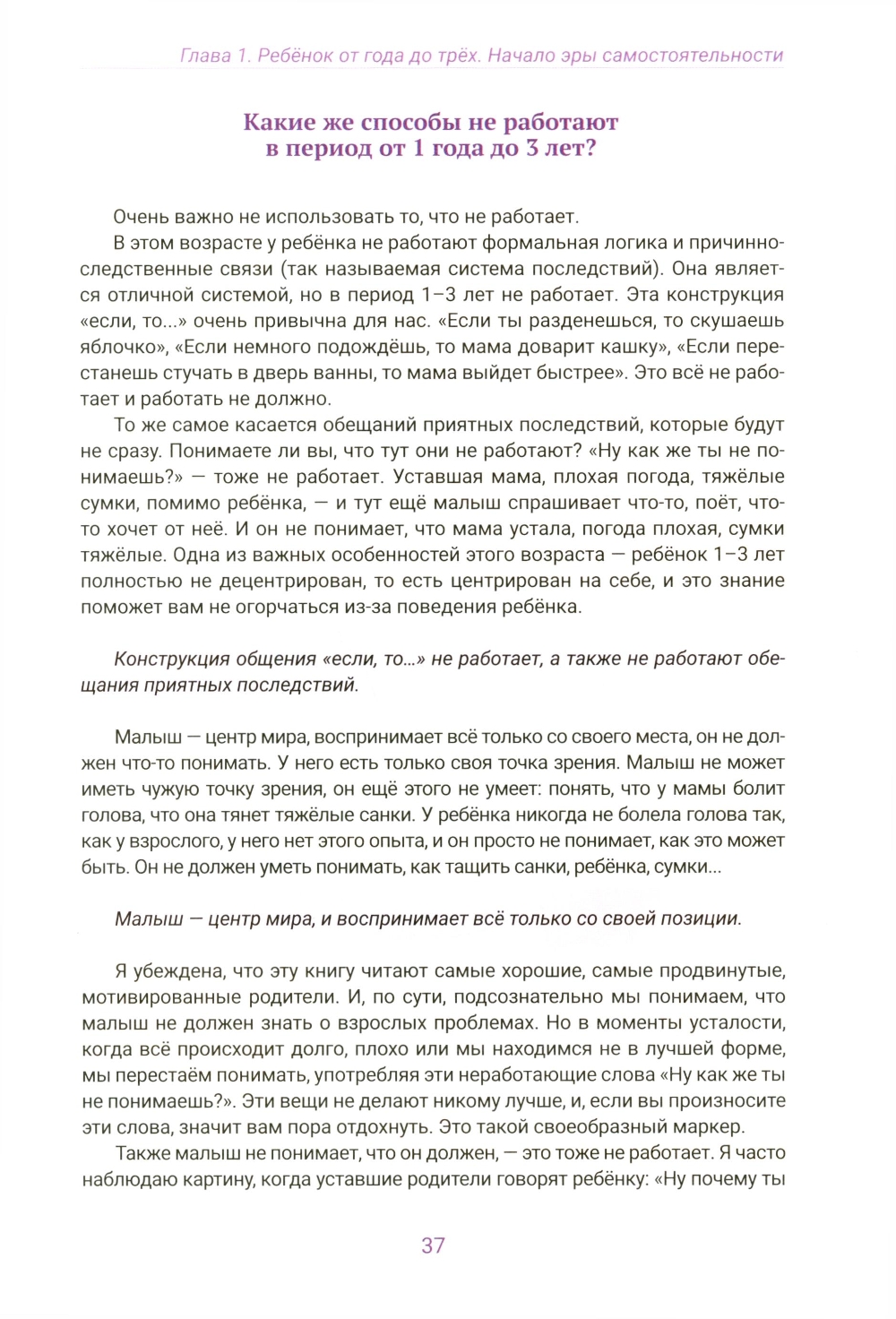 Глава 1. Ребёнок от года до трёх. Начало эры самостоятельности

Какие же способы не работают в период от 1 года до 3 лет?

Очень важно не использовать то, что не работает.

В этом возрасте у ребёнка не работают формальная логика и причинно-следственные связи (так называемая система последствий). Она является отличной системой, но в период 1–3 лет не работает. Эта конструкция «если, то...» очень привычна для нас. «Если ты разденешься, то скушаешь яблочко», «Если немного подождёшь, то мама доварит кашку», «Если перестанешь стучать в дверь ванны, то мама выйдет быстрее». Это всё не работает и работать не должно.

То же самое касается обещаний приятных последствий, которые будут не сразу. Понимаете ли вы, что тут они не работают? «Ну как же ты не понимаешь?» — тоже не работает. Уставшая мама, плохая погода, тяжёлые сумки, помимо ребёнка, — и тут ещё малыш спрашивает что-то, поёт, что-то хочет от неё. И он не понимает, что мама устала, погода плохая, сумки тяжёлые. Одна из важных особенностей этого возраста — ребёнок 1–3 лет полностью не децентрирован, то есть центрирован на себе, и это знание поможет вам не огорчаться из-за поведения ребёнка.

Конструкция общения «если, то...» не работает, а также не работают обещания приятных последствий.

Малыш — центр мира, воспринимает всё только со своего места, он не должен что-то понимать. У него есть только своя точка зрения. Малыш не может иметь чужую точку зрения, он ещё этого не умеет: понять, что у мамы болит голова, что она тянет тяжёлые санки. У ребёнка никогда не болела голова так, как у взрослого, у него нет этого опыта, и он просто не понимает, как это может быть. Он не должен уметь понимать, как тащить санки, ребёнка, сумки...

Малыш — центр мира, и воспринимает всё только со своей позиции.

Я убеждена, что эту книгу читают самые хорошие, самые продвинутые, мотивированные родители. И, по сути, подсознательно мы понимаем, что малыш не должен знать о взрослых проблемах. Но в моменты усталости, когда всё происходит долго, плохо или мы находимся не в лучшей форме, мы перестаём понимать, употребляя эти неработающие слова «Ну как же ты не понимаешь?». Эти вещи не делают никому лучше, и, если вы произносите эти слова, значит вам пора отдохнуть. Это такой своеобразный маркер.

Также малыш не понимает, что он должен, — это тоже не работает. Я часто наблюдаю картину, когда уставшие родители говорят ребёнку: «Ну почему ты

37